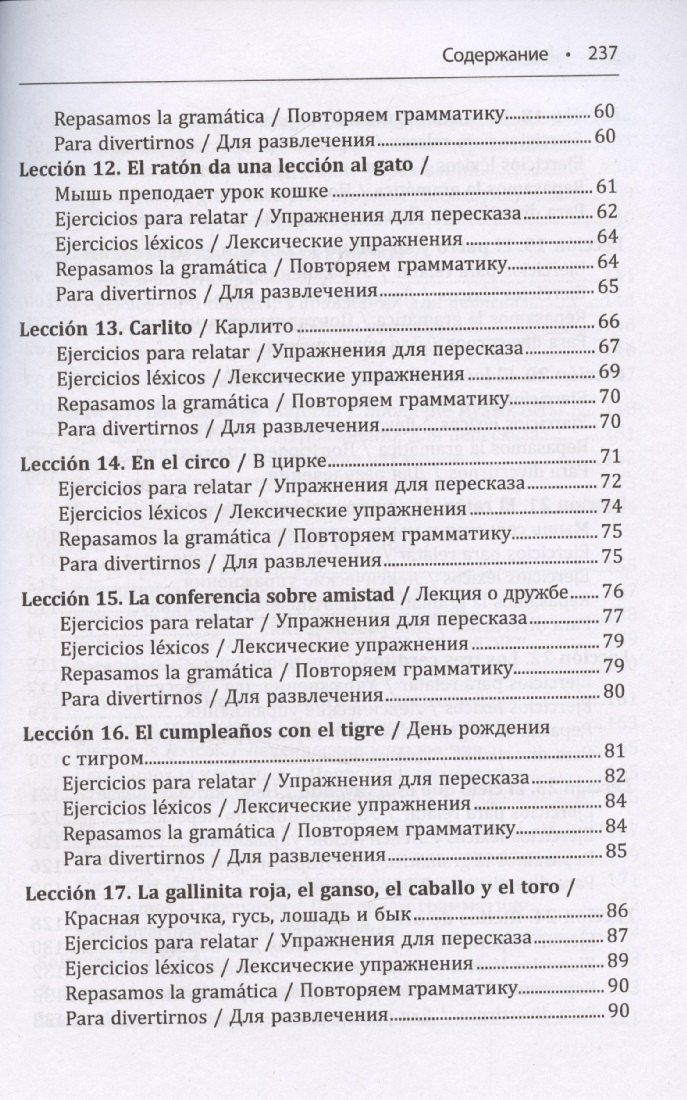 Содержание • 237

Repasamos la gramática / Повторяем грамматику 60
Para divertirnos / Для развлечения 60

Lección 12. El ratón da una lección al gato / Мышь преподает урок кошке 61
Ejercicios para relatar / Упражнения для пересказа 62
Ejercicios léxicos / Лексические упражнения 64
Repasamos la gramática / Повторяем грамматику 64
Para divertirnos / Для развлечения 65

Lección 13. Carlito / Карлито 66
Ejercicios para relatar / Упражнения для пересказа 67
Ejercicios léxicos / Лексические упражнения 69
Repasamos la gramática / Повторяем грамматику 70
Para divertirnos / Для развлечения 70

Lección 14. En el circo / В цирке 71
Ejercicios para relatar / Упражнения для пересказа 72
Ejercicios léxicos / Лексические упражнения 74
Repasamos la gramática / Повторяем грамматику 75
Para divertirnos / Для развлечения 75

Lección 15. La conferencia sobre amistad / Лекция о дружбе 76
Ejercicios para relatar / Упражнения для пересказа 77
Ejercicios léxicos / Лексические упражнения 79
Repasamos la gramática / Повторяем грамматику 79
Para divertirnos / Для развлечения 80

Lección 16. El cumpleaños con el tigre / День рождения с тигром 81
Ejercicios para relatar / Упражнения для пересказа 82
Ejercicios léxicos / Лексические упражнения 84
Repasamos la gramática / Повторяем грамматику 84
Para divertirnos / Для развлечения 85

Lección 17. La gallinita roja, el ganso, el caballo y el toro / Красная курочка, гусь, лошадь и бык 86
Ejercicios para relatar / Упражнения для пересказа 87
Ejercicios léxicos / Лексические упражнения 89
Repasamos la gramática / Повторяем грамматику 90
Para divertirnos / Для развлечения 90